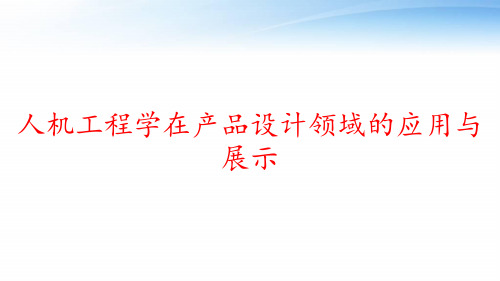 人机工程学在产品设计领域的应用与展示